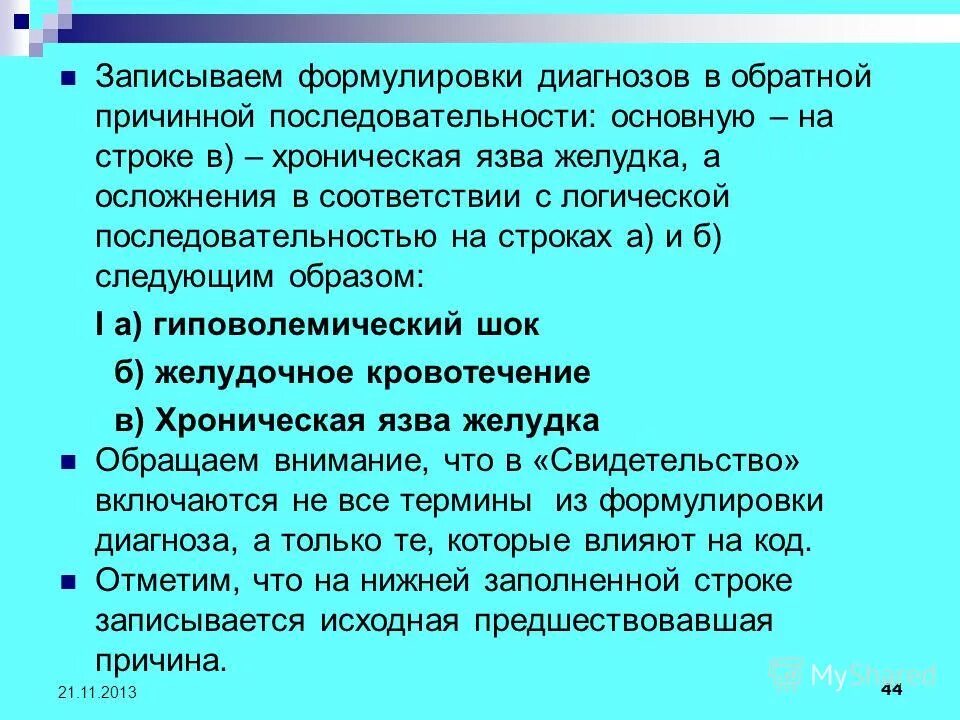 Записываем формулировки диагнозов в обратной причинной последовательности: основную – на строке в) – хроническая язва желудка, а осложнения в соответствии с логической последовательностью на строках а) и б) следующим образом:

I а) гиповолемический шок

б) желудочное кровотечение

в) Хроническая язва желудка

Обращаем внимание, что в «Свидетельство» включаются не все термины из формулировки диагноза, а только те, которые влияют на код.

Отметим, что на нижней заполненной строке записывается исходная предшествовавшая причина.

21.11.2013

MyShared

44